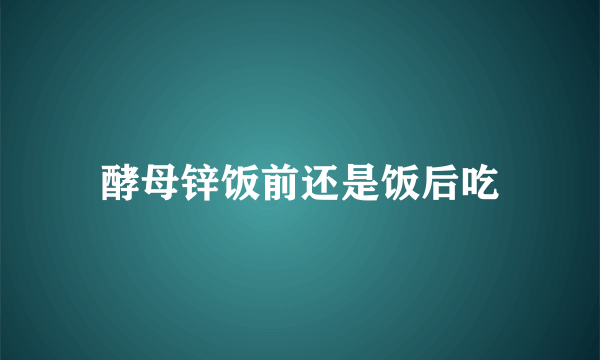 酵母锌饭前还是饭后吃